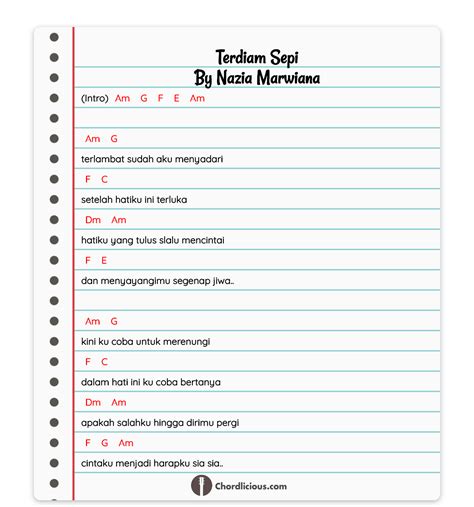 Terdiam Sepi
By Nazia Marwiana

(Intro) Am G F E Am

Am G
terlambat sudah aku menyadari
F C
setelah hatiku ini terluka
Dm Am
hatiku yang tulus slalu mencintai
F E
dan menyayangimu segenap jiwa..

Am G
kini ku coba untuk merenungi
F C
dalam hati ini ku coba bertanya
Dm Am
apakah salahku hingga dirimu pergi
F G Am
cintaku menjadi harapku sia sia..

Chordlicious.com